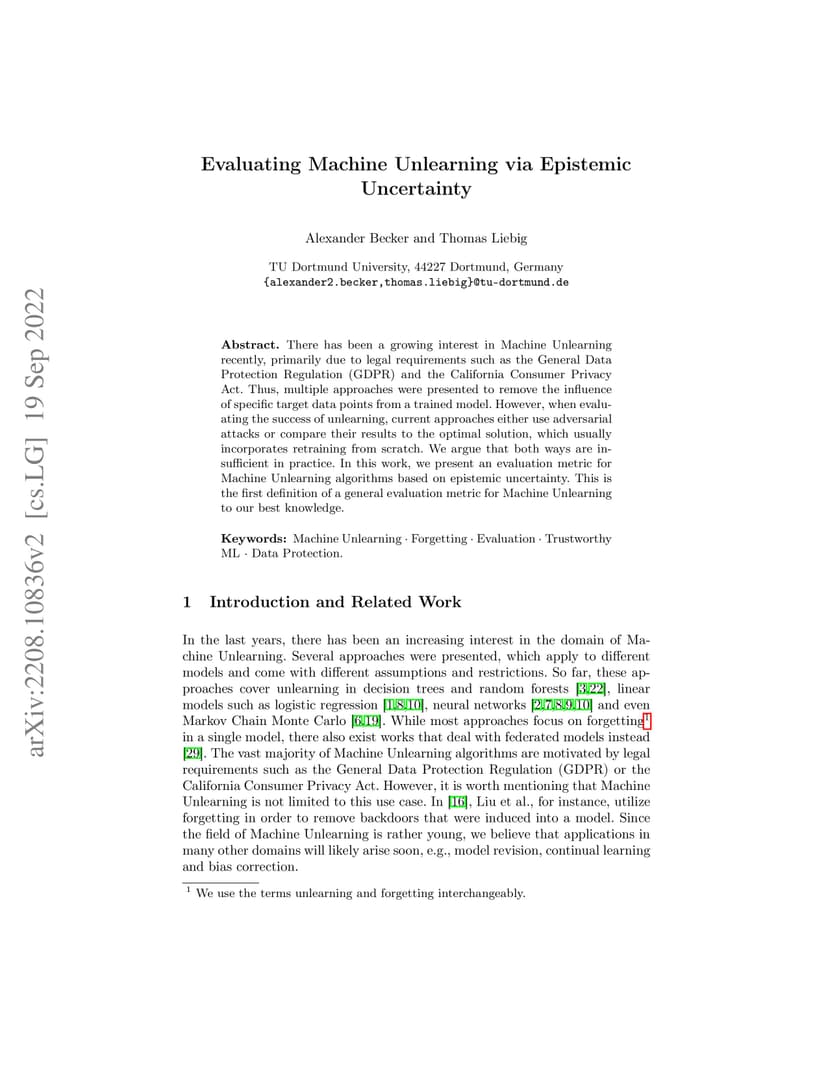 arXiv:2208.10836v2 [cs.LG] 19 Sep 2022

Evaluating Machine Unlearning via Epistemic Uncertainty

Alexander Becker and Thomas Liebig

TU Dortmund University, 44227 Dortmund, Germany
{alexander2.becker,thomas.liebig}@tu-dortmund.de

**Abstract.** There has been a growing interest in Machine Unlearning recently, primarily due to legal requirements such as the General Data Protection Regulation (GDPR) and the California Consumer Privacy Act. Thus, multiple approaches were presented to remove the influence of specific target data points from a trained model. However, when evaluating the success of unlearning, current approaches either use adversarial attacks or compare their results to the optimal solution, which usually incorporates retraining from scratch. We argue that both ways are insufficient in practice. In this work, we present an evaluation metric for Machine Unlearning algorithms based on epistemic uncertainty. This is the first definition of a general evaluation metric for Machine Unlearning to our best knowledge.

**Keywords:** Machine Unlearning · Forgetting · Evaluation · Trustworthy ML · Data Protection.

1 Introduction and Related Work

In the last years, there has been an increasing interest in the domain of Machine Unlearning. Several approaches were presented, which apply to different models and come with different assumptions and restrictions. So far, these approaches cover unlearning in decision trees and random forests [3,22], linear models such as logistic regression [1,8,10], neural networks [2,7,8,9,10] and even Markov Chain Monte Carlo [6,19]. While most approaches focus on forgetting$^1$ in a single model, there also exist works that deal with federated models instead [29]. The vast majority of Machine Unlearning algorithms are motivated by legal requirements such as the General Data Protection Regulation (GDPR) or the California Consumer Privacy Act. However, it is worth mentioning that Machine Unlearning is not limited to this use case. In [16], Liu et al., for instance, utilize forgetting in order to remove backdoors that were induced into a model. Since the field of Machine Unlearning is rather young, we believe that applications in many other domains will likely arise soon, e.g., model revision, continual learning and bias correction.

$^1$ We use the terms unlearning and forgetting interchangeably.